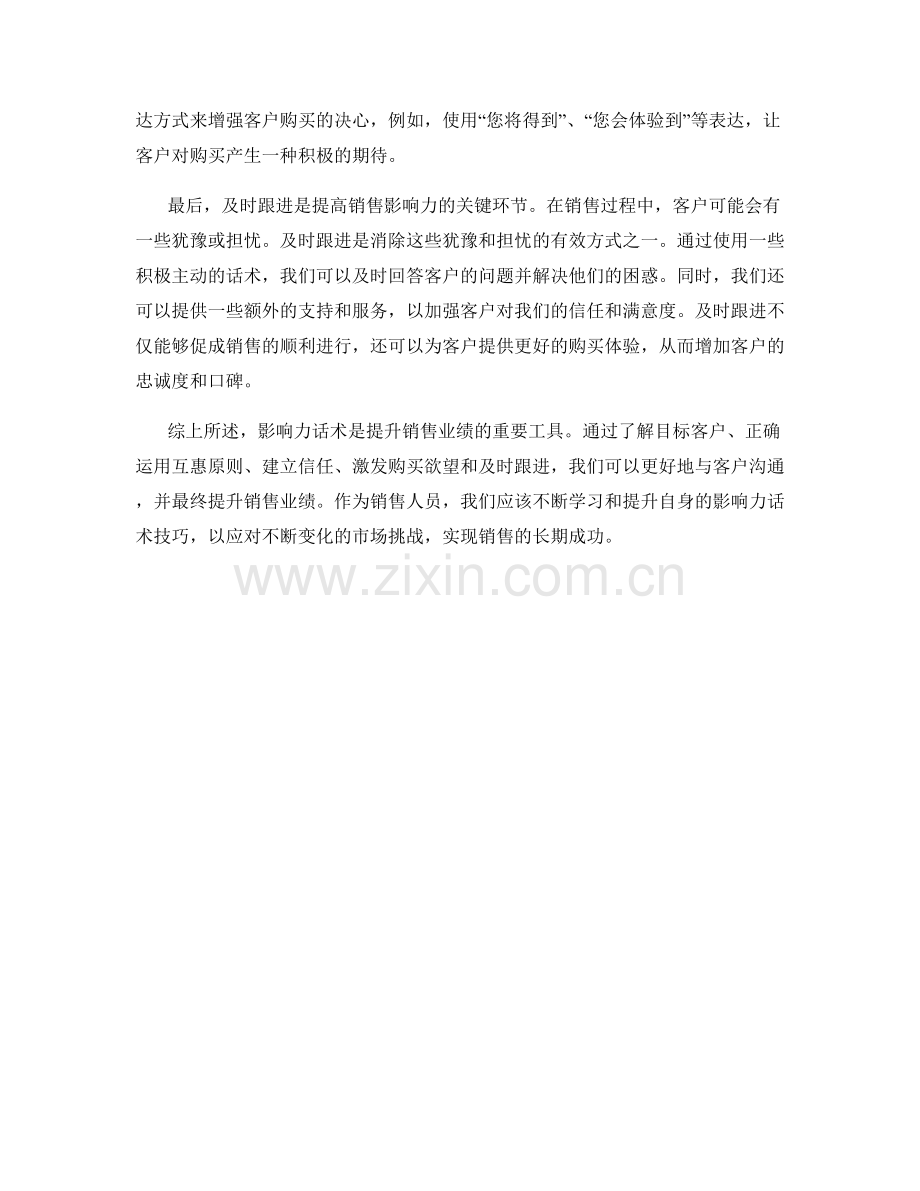 达方式来增强客户购买的决心，例如，使用“您将得到”、“您会体验到”等表达，让客户对购买产生一种积极的期待。

最后，及时跟进是提高销售影响力的关键环节。在销售过程中，客户可能会有一些犹豫或担忧。及时跟进是消除这些犹豫和担忧的有效方式之一。通过使用一些积极主动的话术，我们可以及时回答客户的问题并解决他们的困惑。同时，我们还可以提供一些额外的支持和服务，以加强客户对我们的信任和满意度。及时跟进不仅能够促成销售的顺利进行，还可以为客户提供更好的购买体验，从而增加客户的忠诚度和口碑。

综上所述，影响力话术是提升销售业绩的重要工具。通过了解目标客户、正确运用互惠原则、建立信任、激发购买欲望和及时跟进，我们可以更好地与客户沟通，并最终提升销售业绩。作为销售人员，我们应该不断学习和提升自身的影响力话术技巧，以应对不断变化的市场挑战，实现销售的长期成功。

www.zixin.com.cn